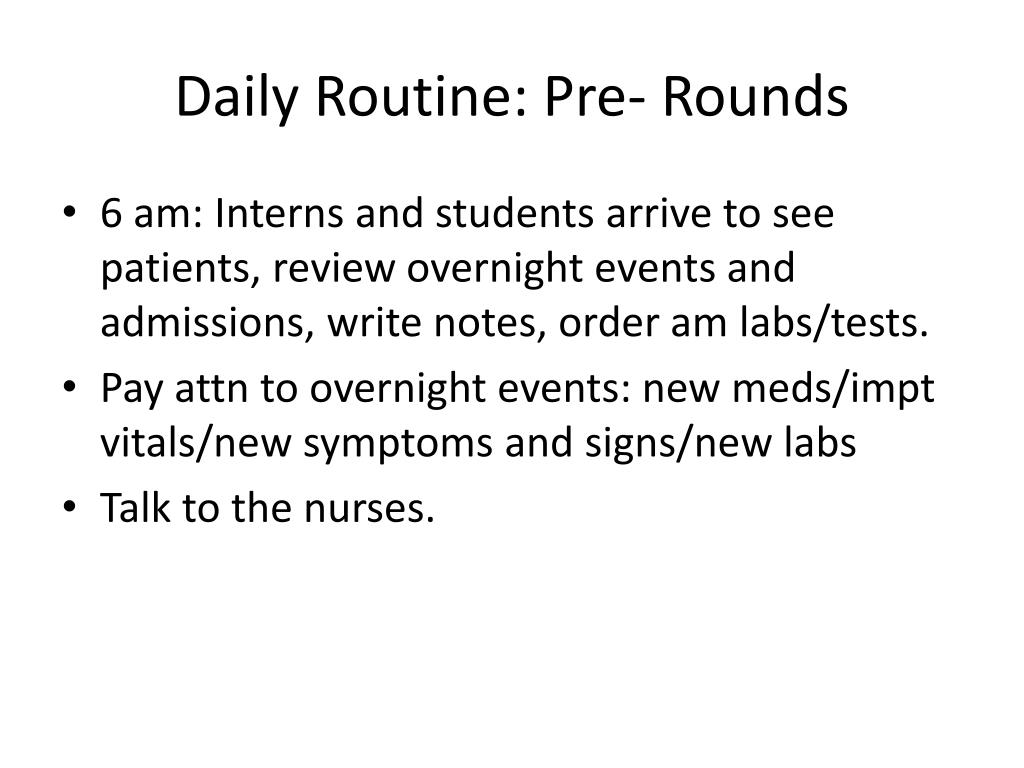 Daily Routine: Pre- Rounds

• 6 am: Interns and students arrive to see patients, review overnight events and admissions, write notes, order am labs/tests.
• Pay attn to overnight events: new meds/impt vitals/new symptoms and signs/new labs
• Talk to the nurses.